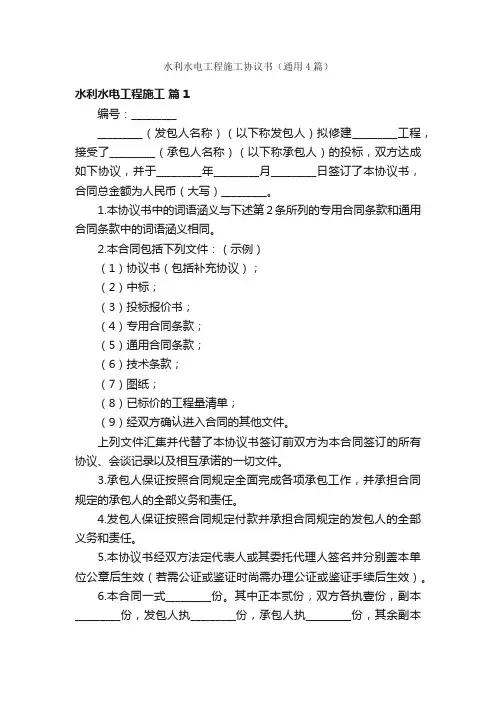 水利水电工程施工协议书（通用4篇）

水利水电工程施工 篇1

编号：________

________（发包人名称）（以下称发包人）拟修建________工程，接受了________（承包人名称）（以下称承包人）的投标，双方达成如下协议，并于________年________月________日签订了本协议书，合同总金额为人民币（大写）________。

1.本协议书中的词语涵义与下述第2条所列的专用合同条款和通用合同条款中的词语涵义相同。

2.本合同包括下列文件：（示例）

（1）协议书（包括补充协议）；

（2）中标；

（3）投标报价书；

（4）专用合同条款；

（5）通用合同条款；

（6）技术条款；

（7）图纸；

（8）已标价的工程量清单；

（9）经双方确认进入合同的其他文件。

上列文件汇集并代替了本协议书签订前双方为本合同签订的所有协议、会谈记录以及相互承诺的一切文件。

3.承包人保证按照合同规定全面完成各项承包工作，并承担合同规定的承包人的全部义务和责任。

4.发包人保证按照合同规定付款并承担合同规定的发包人的全部义务和责任。

5.本协议书经双方法定代表人或其委托代理人签名并分别盖本单位公章后生效（若需公证或鉴证时尚需办理公证或鉴证手续后生效）。

6.本合同一式________份。其中正本贰份，双方各执壹份，副本________份，发包人执________份，承包人执________份，其余副本